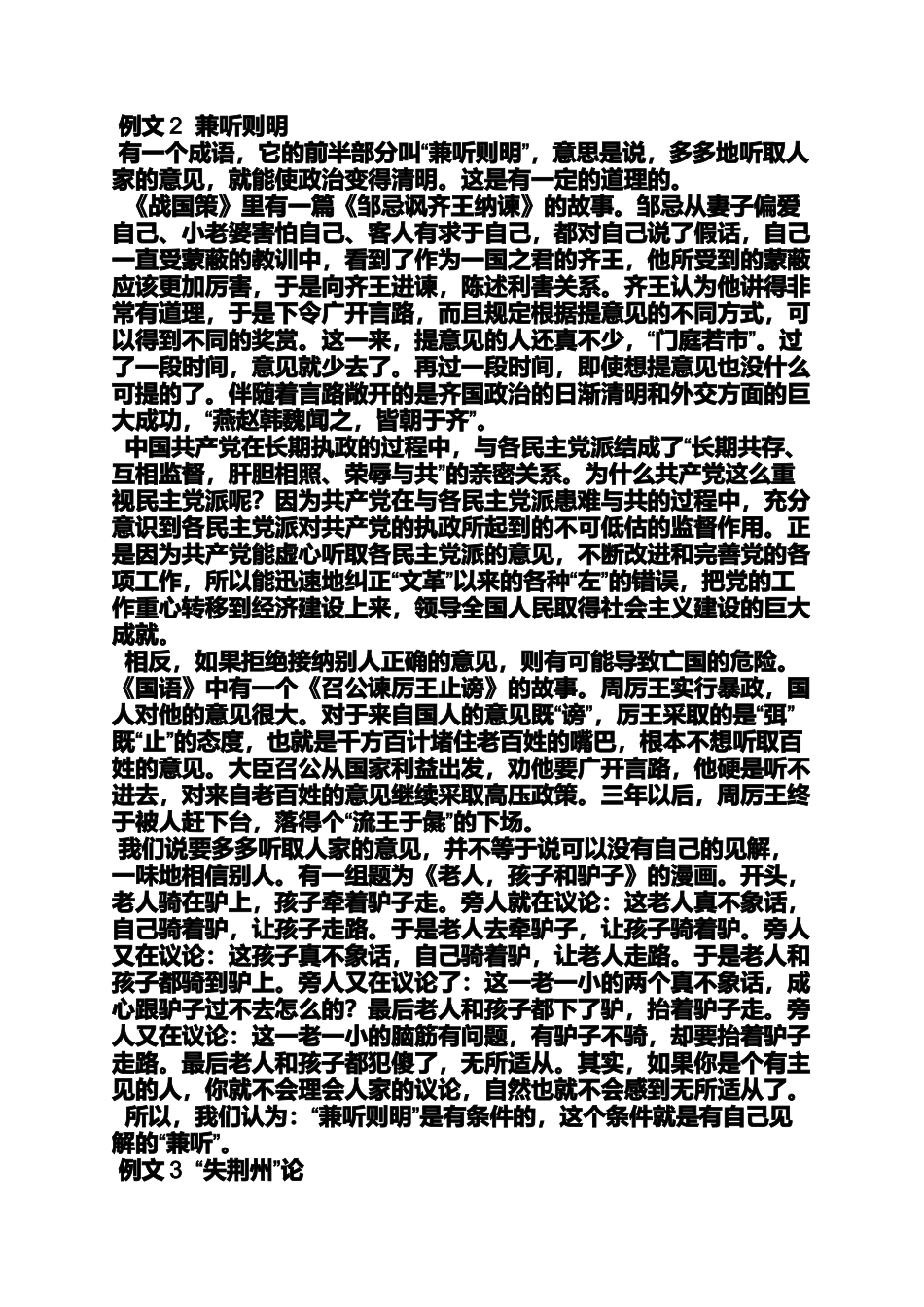 例文 2 兼听则明

有一个成语，它的前半部分叫“兼听则明”，意思是说，多多地听取人家的意见，就能使政治变得清明。这是有一定的道理的。

《战国策》里有一篇《邹忌讽齐王纳谏》的故事。邹忌从妻子偏爱自己、小老婆害怕自己、客人有求于自己，都对自己说了假话，自己一直受蒙蔽的教训中，看到了作为一国之君的齐王，他所受到的蒙蔽应该更加厉害，于是向齐王进谏，陈述利害关系。齐王认为他讲得非常有道理，于是下令广开言路，而且规定根据提意见的不同方式，可以得到不同的奖赏。这一来，提意见的人还真不少，“门庭若市”。过了一段时间，意见就少去了。再过一段时间，即使想提意见也没什么可提的了。伴随着言路敞开的是齐国政治的日渐清明和外交方面的巨大成功，“燕赵韩魏闻之，皆朝于齐”。

中国共产党在长期执政的过程中，与各民主党派结成了“长期共存、互相监督，肝胆相照、荣辱与共”的亲密关系。为什么共产党这么重视民主党派呢？因为共产党在与各民主党派患难与共的过程中，充分意识到各民主党派对共产党的执政所起到的不可低估的监督作用。正是因为共产党能虚心听取各民主党派的意见，不断改进和完善党的各项工作，所以能迅速地纠正“文革”以来的各种“左”的错误，把党的工作重心转移到经济建设上来，领导全国人民取得社会主义建设的巨大成就。

相反，如果拒绝接纳别人正确的意见，则有可能导致亡国的危险。《国语》中有一个《召公谏厉王止谤》的故事。周厉王实行暴政，国人对他的意见很大。对于来自国人的意见既“谤”，厉王采取的是“弭”既“止”的态度，也就是千方百计堵住老百姓的嘴巴，根本不想听取百姓的意见。大臣召公从国家利益出发，劝他要广开言路，他硬是听不进去，对来自老百姓的意见继续采取高压政策。三年以后，周厉王终于被人赶下台，落得个“流王于彘”的下场。

我们说要多多听取人家的意见，并不等于说可以没有自己的见解，一味地相信别人。有一组题为《老人，孩子和驴子》的漫画。开头，老人骑在驴上，孩子牵着驴子走。旁人就在议论：这老人真不象话，自己骑着驴，让孩子走路。于是老人去牵驴子，让孩子骑着驴。旁人又在议论：这孩子真不象话，自己骑着驴，让老人走路。于是老人和孩子都骑到驴上。旁人又在议论了：这一老一小的两个真不象话，成心跟驴子过不去怎么的？最后老人和孩子都下了驴，抬着驴子走。旁人又在议论：这一老一小的脑筋有问题，有驴子不骑，却要抬着驴子走路。最后老人和孩子都犯傻了，无所适从。其实，如果你是个有主见的人，你就不会理会人家的议论，自然也就不会感到无所适从了。

所以，我们认为：“兼听则明”是有条件的，这个条件就是有自己见解的“兼听”。

例文 3 “失荆州”论